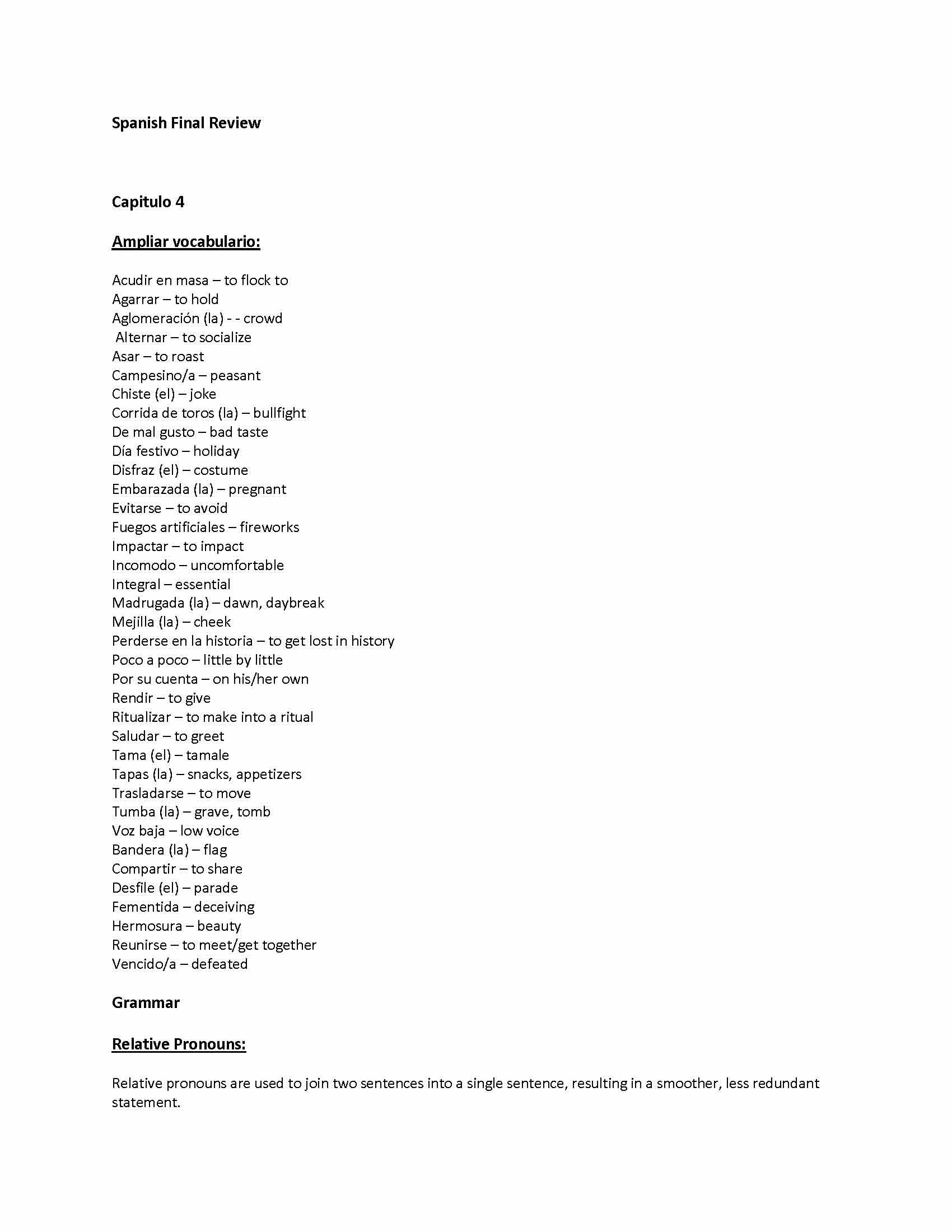 Spanish Final Review

Capitulo 4

Ampliar vocabulario:

Acudir en masa – to flock to
Agarrar – to hold
Aglomeración (la) - - crowd
Alternar – to socialize
Asar – to roast
Campesino/a – peasant
Chiste (el) – joke
Corrida de toros (la) – bullfight
De mal gusto – bad taste
Día festivo – holiday
Disfraz (el) – costume
Embarazada (la) – pregnant
Evitarse – to avoid
Fuegos artificiales – fireworks
Impactar – to impact
Incomodo – uncomfortable
Integral – essential
Madrugada (la) – dawn, daybreak
Mejilla (la) – cheek
Perderse en la historia – to get lost in history
Poco a poco – little by little
Por su cuenta – on his/her own
Rendir – to give
Ritualizar – to make into a ritual
Saludar – to greet
Tama (el) – tamale
Tapas (la) – snacks, appetizers
Trasladarse – to move
Tumba (la) – grave, tomb
Voz baja – low voice
Bandera (la) – flag
Compartir – to share
Desfile (el) – parade
Fementida – deceiving
Hermosura – beauty
Reunirse – to meet/get together
Vencido/a – defeated

Grammar

Relative Pronouns:

Relative pronouns are used to join two sentences into a single sentence, resulting in a smoother, less redundant statement.